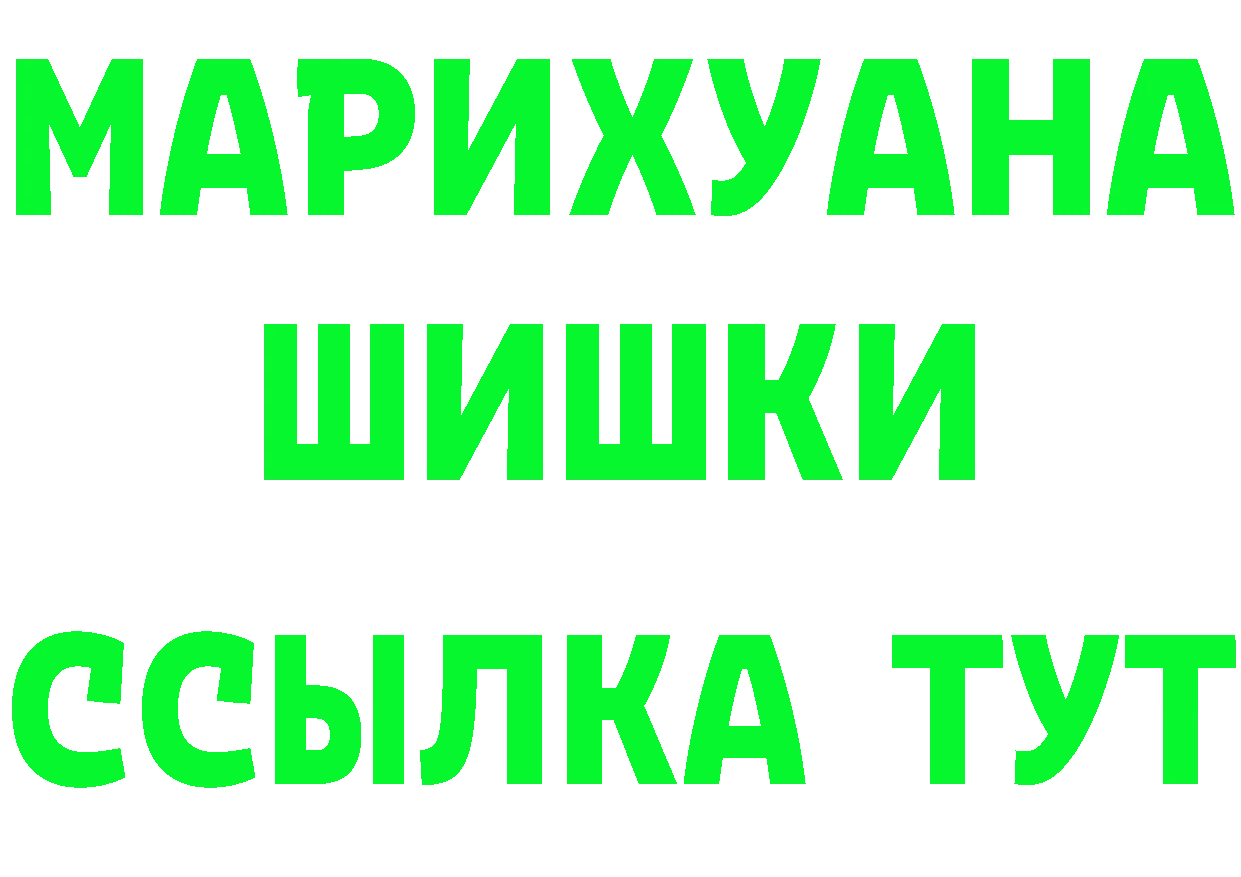 МАРИХУАНА
ШИШКИ
ССЫЛКА ТУТ